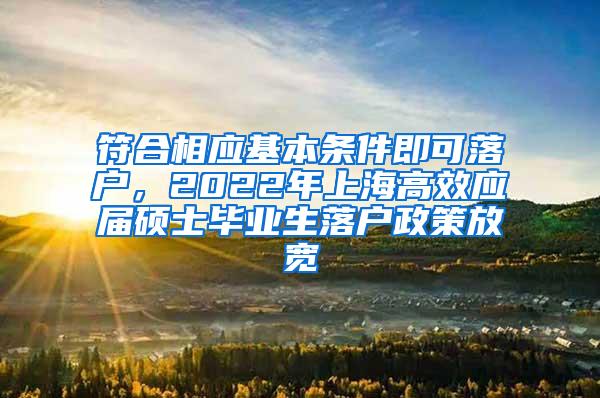 符合相应基本条件即可落户，2022年上海高效应届硕士毕业生落户政策放宽